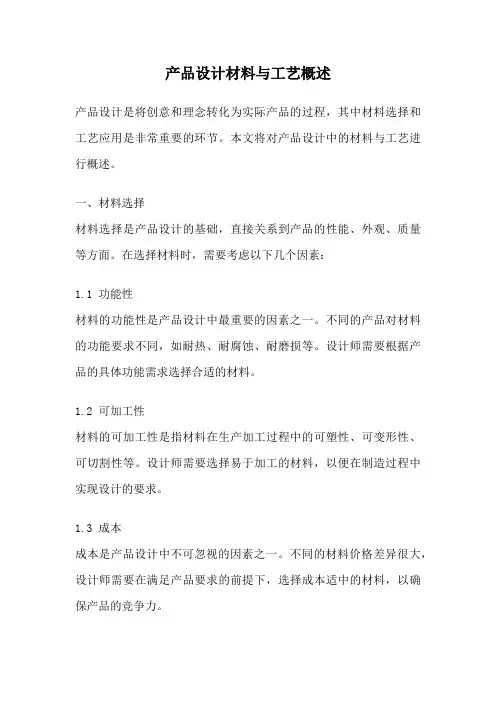 产品设计材料与工艺概述

产品设计是将创意和理念转化为实际产品的过程，其中材料选择和工艺应用是非常重要的环节。本文将对产品设计中的材料与工艺进行概述。

一、材料选择
材料选择是产品设计的基础，直接关系到产品的性能、外观、质量等方面。在选择材料时，需要考虑以下几个因素：

1.1 功能性
材料的功能性是产品设计中最重要的因素之一。不同的产品对材料的功能要求不同，如耐热、耐腐蚀、耐磨损等。设计师需要根据产品的具体功能需求选择合适的材料。

1.2 可加工性
材料的可加工性是指材料在生产加工过程中的可塑性、可变形性、可切割性等。设计师需要选择易于加工的材料，以便在制造过程中实现设计的要求。

1.3 成本
成本是产品设计中不可忽视的因素之一。不同的材料价格差异很大，设计师需要在满足产品要求的前提下，选择成本适中的材料，以确保产品的竞争力。